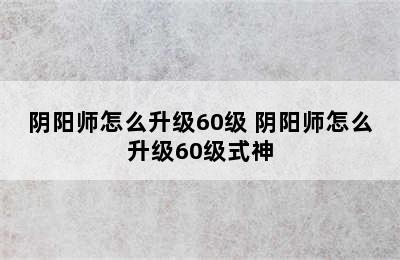 阴阳师怎么升级60级 阴阳师怎么升级60级式神